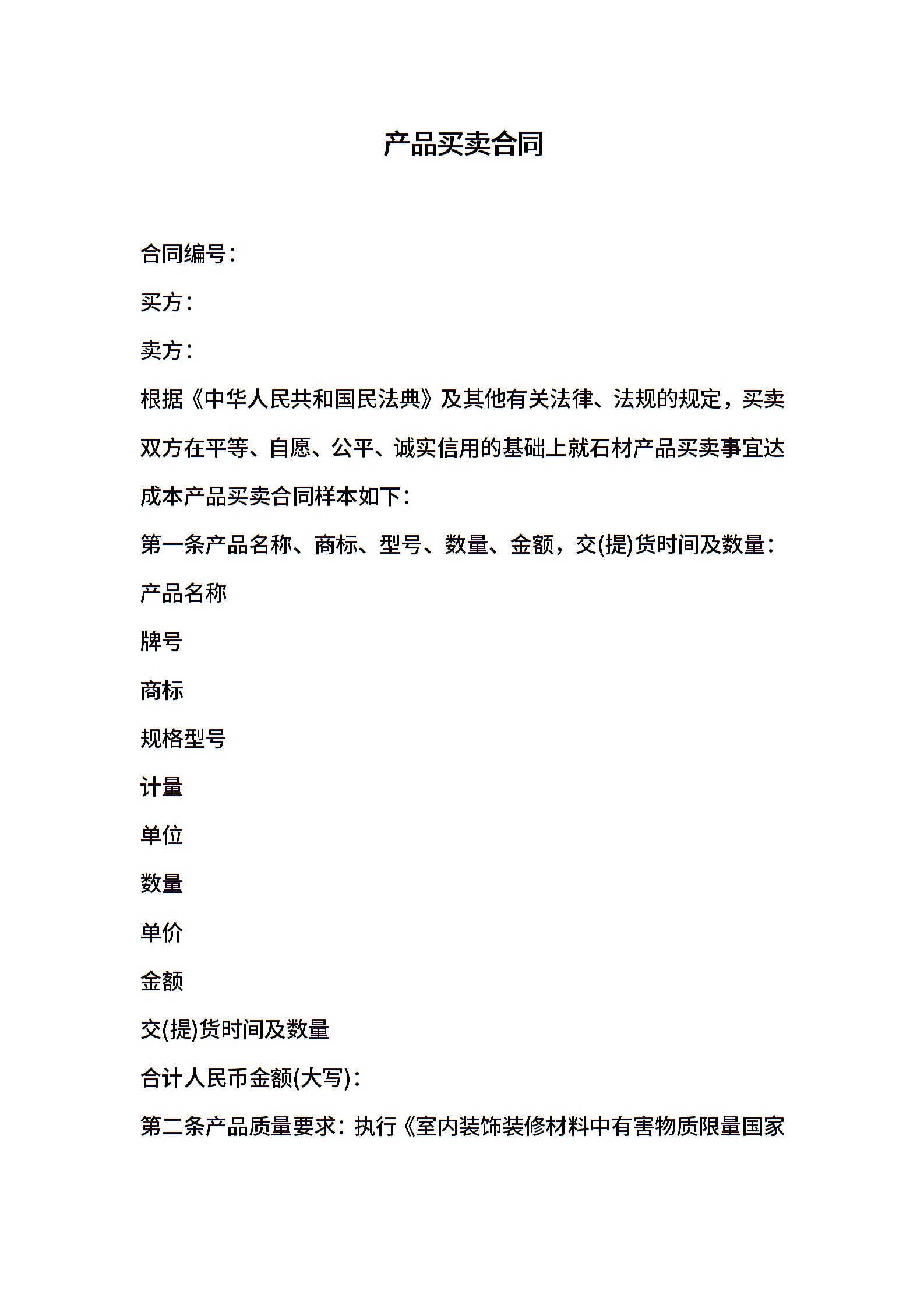 产品买卖合同

合同编号：

买方：

卖方：

根据《中华人民共和国民法典》及其他有关法律、法规的规定，买卖双方在平等、自愿、公平、诚实信用的基础上就石材产品买卖事宜达成本产品买卖合同样本如下：

第一条产品名称、商标、型号、数量、金额，交(提)货时间及数量：

产品名称

牌号

商标

规格型号

计量

单位

数量

单价

金额

交(提)货时间及数量

合计人民币金额(大写)：

第二条产品质量要求：执行《室内装饰装修材料中有害物质限量国家